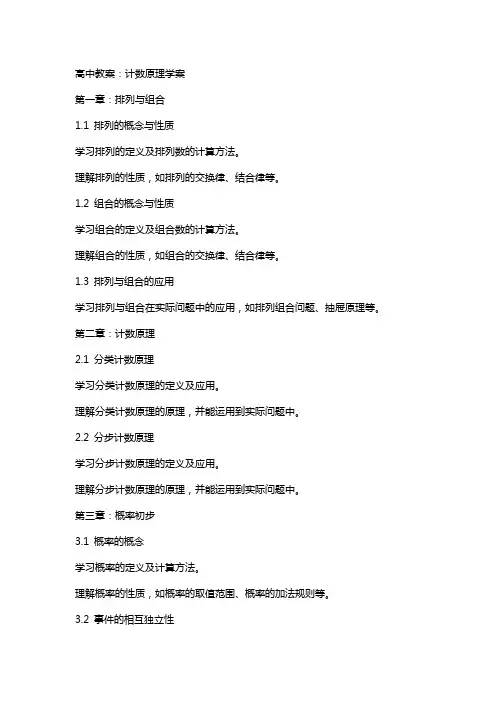 高中教案：计数原理学案

第一章：排列与组合

1.1 排列的概念与性质

学习排列的定义及排列数的计算方法。

理解排列的性质，如排列的交换律、结合律等。

1.2 组合的概念与性质

学习组合的定义及组合数的计算方法。

理解组合的性质，如组合的交换律、结合律等。

1.3 排列与组合的应用

学习排列与组合在实际问题中的应用，如排列组合问题、抽屉原理等。

第二章：计数原理

2.1 分类计数原理

学习分类计数原理的定义及应用。

理解分类计数原理的原理，并能运用到实际问题中。

2.2 分步计数原理

学习分步计数原理的定义及应用。

理解分步计数原理的原理，并能运用到实际问题中。

第三章：概率初步

3.1 概率的概念

学习概率的定义及计算方法。

理解概率的性质，如概率的取值范围、概率的加法规则等。

3.2 事件的相互独立性